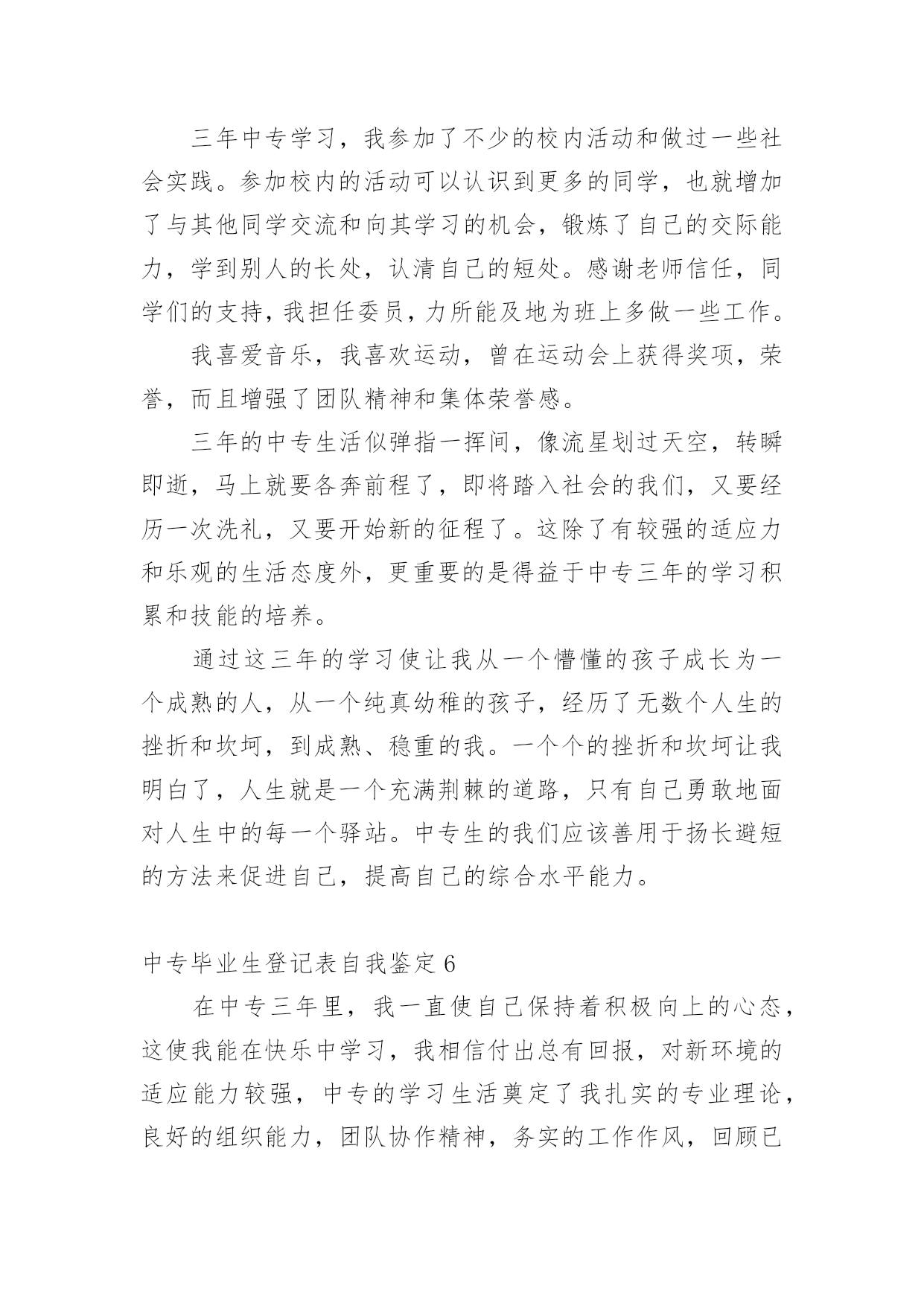 三年中专学习，我参加了不少的校内活动和做过一些社会实践。参加校内的活动可以认识到更多的同学，也就增加了与其他同学交流和向其学习的机会，锻炼了自己的交际能力，学到别人的长处，认清自己的短处。感谢老师信任，同学们的支持，我担任委员，力所能及地为班上多做一些工作。

我喜爱音乐，我喜欢运动，曾在运动会上获得奖项，荣誉，而且增强了团队精神和集体荣誉感。

三年的中专生活似弹指一挥间，像流星划过天空，转瞬即逝，马上就要各奔前程了，即将踏入社会的我们，又要经历一次洗礼，又要开始新的征程了。这除了有较强的适应力和乐观的生活态度外，更重要的是得益于中专三年的学习积累和技能的培养。

通过这三年的学习使让我从一个懵懂的孩子成长为一个成熟的人，从一个纯真幼稚的孩子，经历了无数个人生的挫折和坎坷，到成熟、稳重的我。一个个的挫折和坎坷让我明白了，人生就是一个充满荆棘的道路，只有自己勇敢地面对人生中的每一个驿站。中专生的我们应该善用于扬长避短的方法来促进自己，提高自己的综合水平能力。

中专毕业生登记表自我鉴定6

在中专三年里，我一直使自己保持着积极向上的心态，这使我能在快乐中学习，我相信付出总有回报，对新环境的适应能力较强，中专的学习生活奠定了我扎实的专业理论，良好的组织能力，团队协作精神，务实的工作作风，回顾已